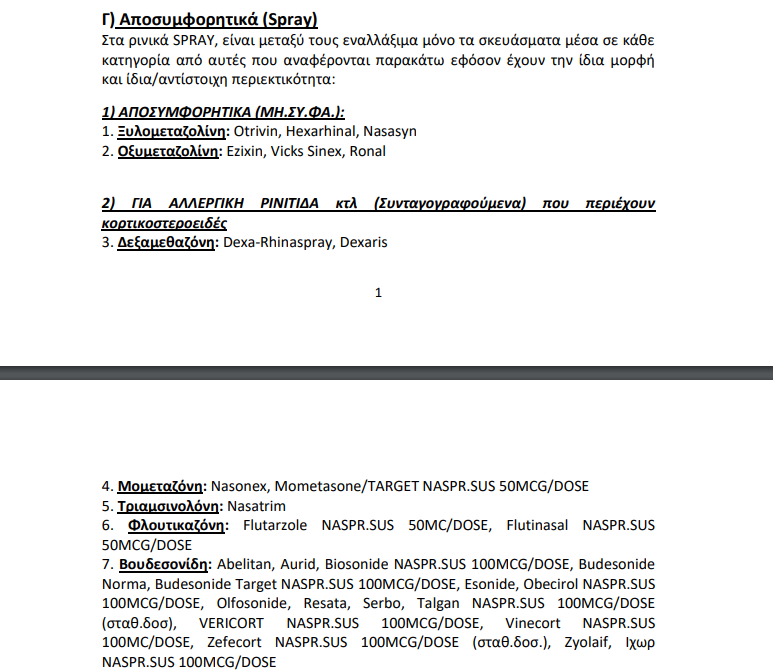 Γ) Αποσυμφορητικά (Spray)
Στα ρινικά SPRAY, είναι μεταξύ τους εναλλάξιμα μόνο τα σκευάσματα μέσα σε κάθε κατηγορία από αυτές που αναφέρονται παρακάτω εφόσον έχουν την ίδια μορφή και ίδια/αντίστοιχη περιεκτικότητα:

1) ΑΠΟΣΥΜΦΟΡΗΤΙΚΑ (ΜΗ.ΣΥ.ΦΑ.):
1. Ξυλομεταζολίνη: Otrivin, Hexarhinal, Nasasyn
2. Οξυμεταζολίνη: Ezixin, Vicks Sinex, Ronal

2) ΓΙΑ ΑΛΛΕΡΓΙΚΗ ΡΙΝΙΤΙΔΑ κτλ (Συνταγογραφούμενα) που περιέχουν κορτικοστεροειδές
3. Δεξαμεθαζόνη: Dexa-Rhinaspray, Dexaris

1

4. Μομεταζόνη: Nasonex, Mometasone/TARGET NASPR.SUS 50MCG/DOSE
5. Τριαμσινολόνη: Nasatrim
6. Φλουτικαζόνη: Flutarzole NASPR.SUS 50MC/DOSE, Flutinasal NASPR.SUS 50MCG/DOSE
7. Βουδεσονίδη: Abelitan, Aurid, Biosonide NASPR.SUS 100MCG/DOSE, Budesonide Norma, Budesonide Target NASPR.SUS 100MCG/DOSE, Esonide, Obecirol NASPR.SUS 100MCG/DOSE, Olfosonide, Resata, Serbo, Talgan NASPR.SUS 100MCG/DOSE (σταθ.δοσ), VERICORT NASPR.SUS 100MCG/DOSE, Vinecort NASPR.SUS 100MC/DOSE, Zefecort NASPR.SUS 100MCG/DOSE (σταθ.δοσ.), Zyolaif, Ιχωρ NASPR.SUS 100MCG/DOSE